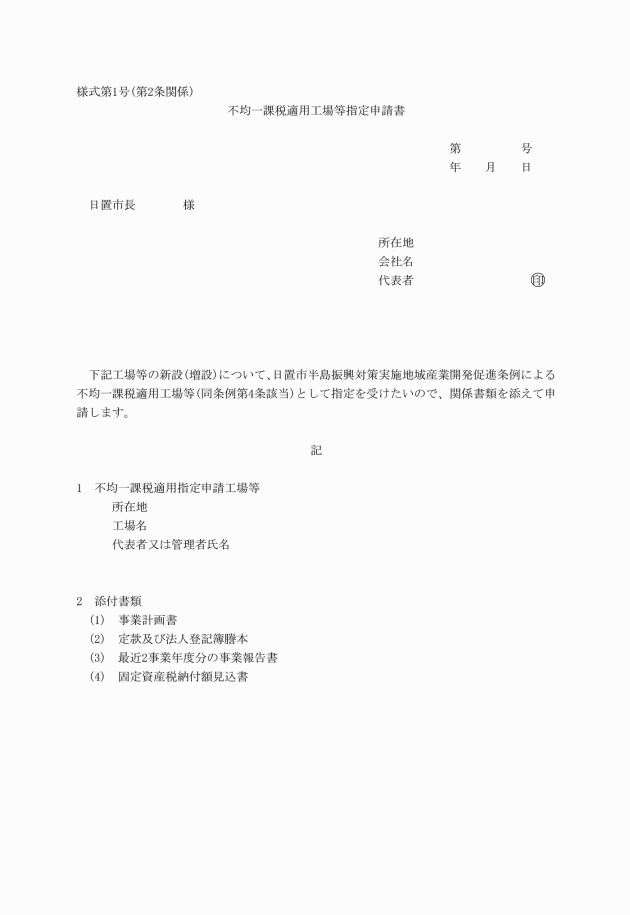 様式第1号(第2条関係)

不均一課税適用工場等指定申請書

第　　　号
年　月　日

日置市長　　　様

所在地
会社名
代表者　　　　　　印

下記工場等の新設(増設)について、日置市半島振興対策実施地域産業開発促進条例による不均一課税適用工場等(同条例第4条該当)として指定を受けたいので、関係書類を添えて申請します。

記

1　不均一課税適用指定申請工場等
所在地
工場名
代表者又は管理者氏名

2　添付書類
(1)　事業計画書
(2)　定款及び法人登記簿謄本
(3)　最近2事業年度分の事業報告書
(4)　固定資産税納付額見込書